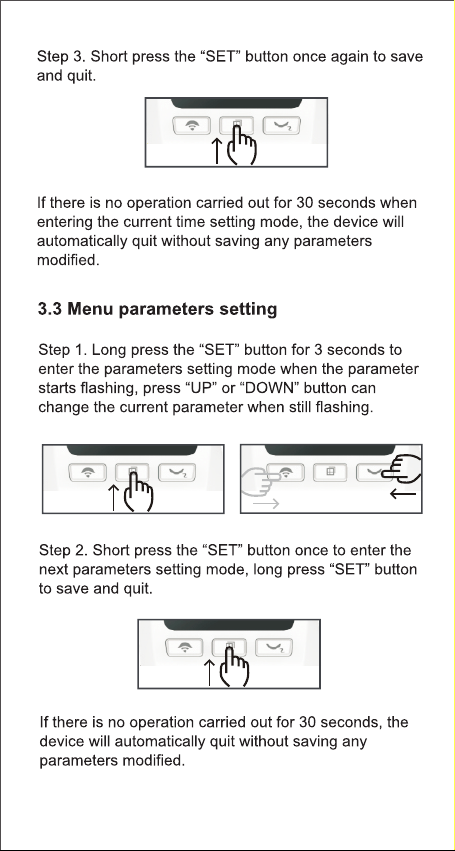 Step 3. Short press the "SET" button once again to save and quit.

If there is no operation carried out for 30 seconds when entering the current time setting mode, the device will automatically quit without saving any parameters modified.

3.3 Menu parameters setting

Step 1. Long press the "SET" button for 3 seconds to enter the parameters setting mode when the parameter starts flashing, press "UP" or "DOWN" button can change the current parameter when still flashing.

Step 2. Short press the "SET" button once to enter the next parameters setting mode, long press "SET" button to save and quit.

If there is no operation carried out for 30 seconds, the device will automatically quit without saving any parameters modified.